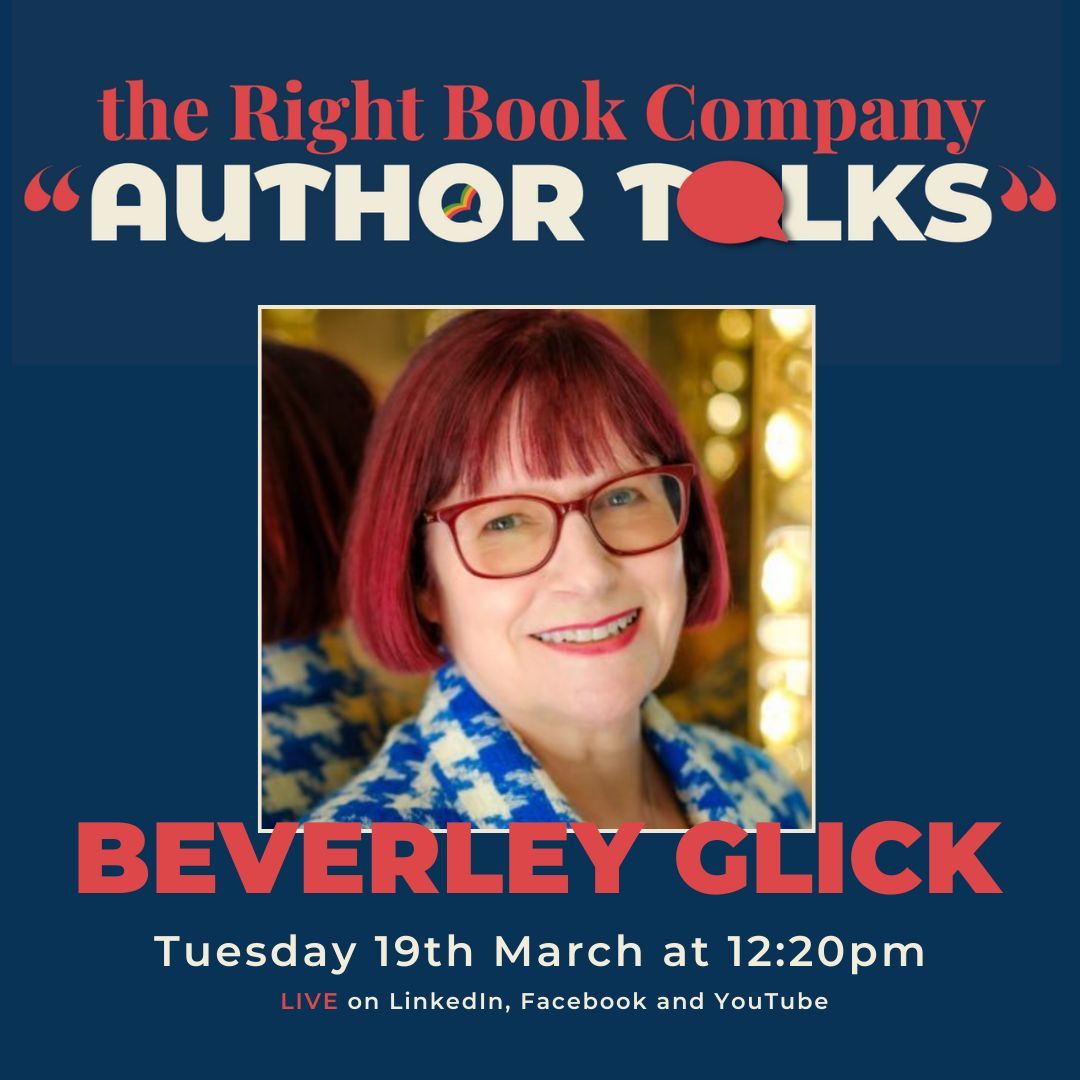 the Right Book Company
“AUTHOR TALKS”

BEVERLEY GLICK

Tuesday 19th March at 12:20pm

LIVE on LinkedIn, Facebook and YouTube